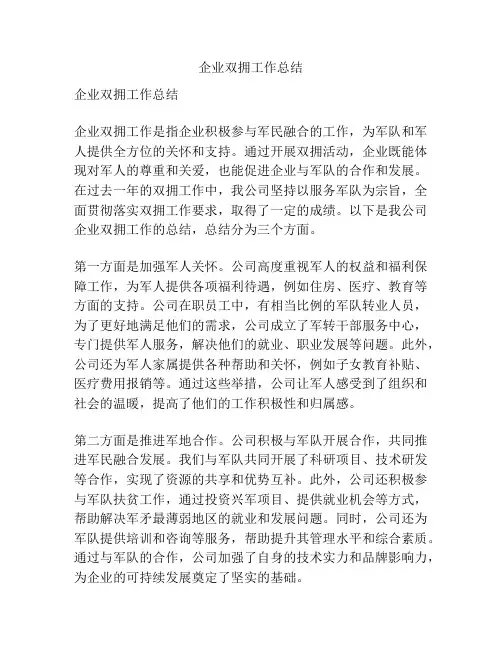 企业双拥工作总结

企业双拥工作总结

企业双拥工作是指企业积极参与军民融合的工作，为军队和军人提供全方位的关怀和支持。通过开展双拥活动，企业既能体现对军人的尊重和关爱，也能促进企业与军队的合作和发展。在过去一年的双拥工作中，我公司坚持以服务军队为宗旨，全面贯彻落实双拥工作要求，取得了一定的成绩。以下是我公司企业双拥工作的总结，总结分为三个方面。

第一方面是加强军人关怀。公司高度重视军人的权益和福利保障工作，为军人提供各项福利待遇，例如住房、医疗、教育等方面的支持。公司在职员工中，有相当比例的军队转业人员，为了更好地满足他们的需求，公司成立了军转干部服务中心，专门提供军人服务，解决他们的就业、职业发展等问题。此外，公司还为军人家属提供各种帮助和关怀，例如子女教育补贴、医疗费用报销等。通过这些举措，公司让军人感受到了组织和社会的温暖，提高了他们的工作积极性和归属感。

第二方面是推进军地合作。公司积极与军队开展合作，共同推进军民融合发展。我们与军队共同开展了科研项目、技术研发等合作，实现了资源的共享和优势互补。此外，公司还积极参与军队扶贫工作，通过投资兴军项目、提供就业机会等方式，帮助解决军矛最薄弱地区的就业和发展问题。同时，公司还为军队提供培训和咨询等服务，帮助提升其管理水平和综合素质。通过与军队的合作，公司加强了自身的技术实力和品牌影响力，为企业的可持续发展奠定了坚实的基础。